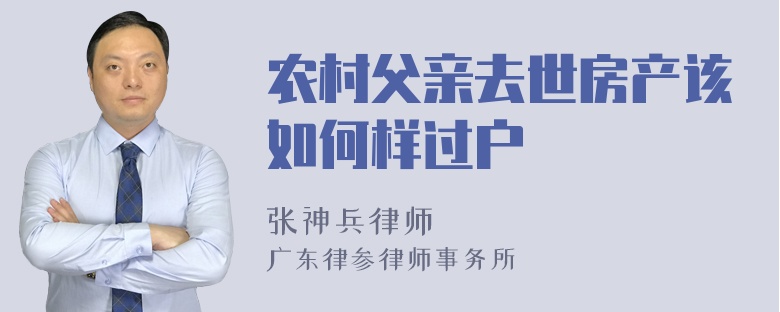 农村父亲去世房产该如何样过户

张神兵律师
广东律参律师事务所